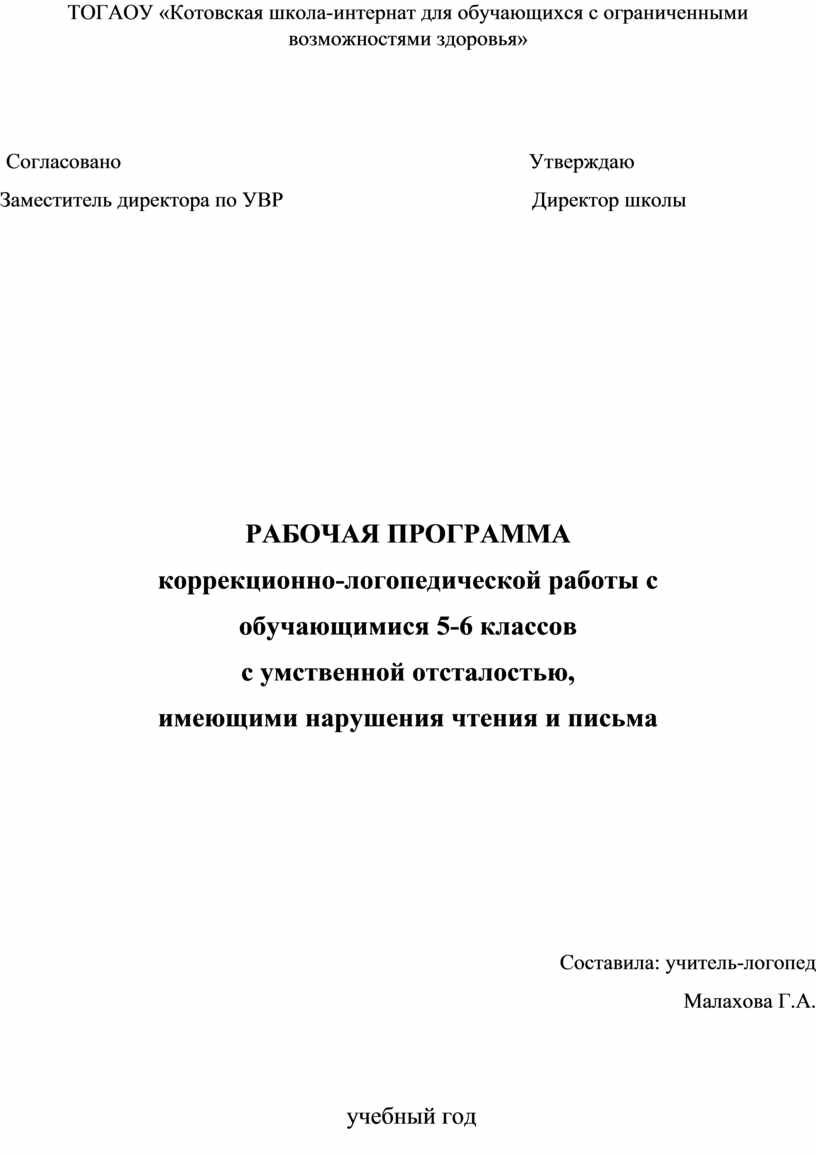 ТОГАОУ «Котовская школа-интернат для обучающихся с ограниченными возможностями здоровья»

Согласовано

Заместитель директора по УВР

Утверждаю

Директор школы

РАБОЧАЯ ПРОГРАММА
коррекционно-логопедической работы с обучающимися 5-6 классов
с умственной отсталостью,
имеющими нарушения чтения и письма

Составила: учитель-логопед
Малахова Г.А.

учебный год